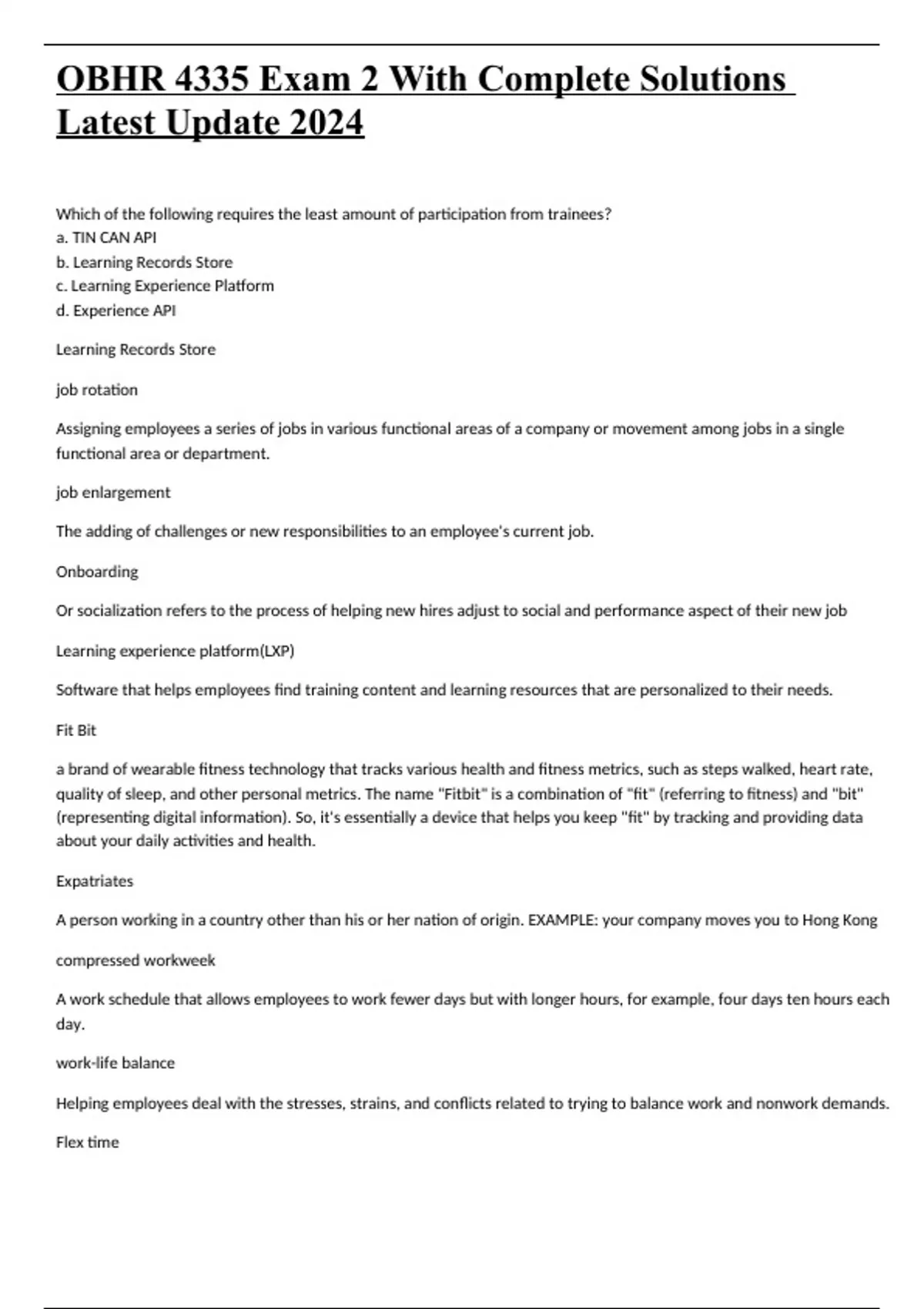 OBHR 4335 Exam 2 With Complete Solutions Latest Update 2024

Which of the following requires the least amount of participation from trainees?
a. TIN CAN API
b. Learning Records Store
c. Learning Experience Platform
d. Experience API

Learning Records Store

job rotation

Assigning employees a series of jobs in various functional areas of a company or movement among jobs in a single functional area or department.

job enlargement

The adding of challenges or new responsibilities to an employee's current job.

Onboarding

Or socialization refers to the process of helping new hires adjust to social and performance aspect of their new job

Learning experience platform(LXP)

Software that helps employees find training content and learning resources that are personalized to their needs.

Fit Bit

a brand of wearable fitness technology that tracks various health and fitness metrics, such as steps walked, heart rate, quality of sleep, and other personal metrics. The name "Fitbit" is a combination of "fit" (referring to fitness) and "bit" (representing digital information). So, it's essentially a device that helps you keep "fit" by tracking and providing data about your daily activities and health.

Expatriates

A person working in a country other than his or her nation of origin. EXAMPLE: your company moves you to Hong Kong

compressed workweek

A work schedule that allows employees to work fewer days but with longer hours, for example, four days ten hours each day.

work-life balance

Helping employees deal with the stresses, strains, and conflicts related to trying to balance work and nonwork demands.

Flex time